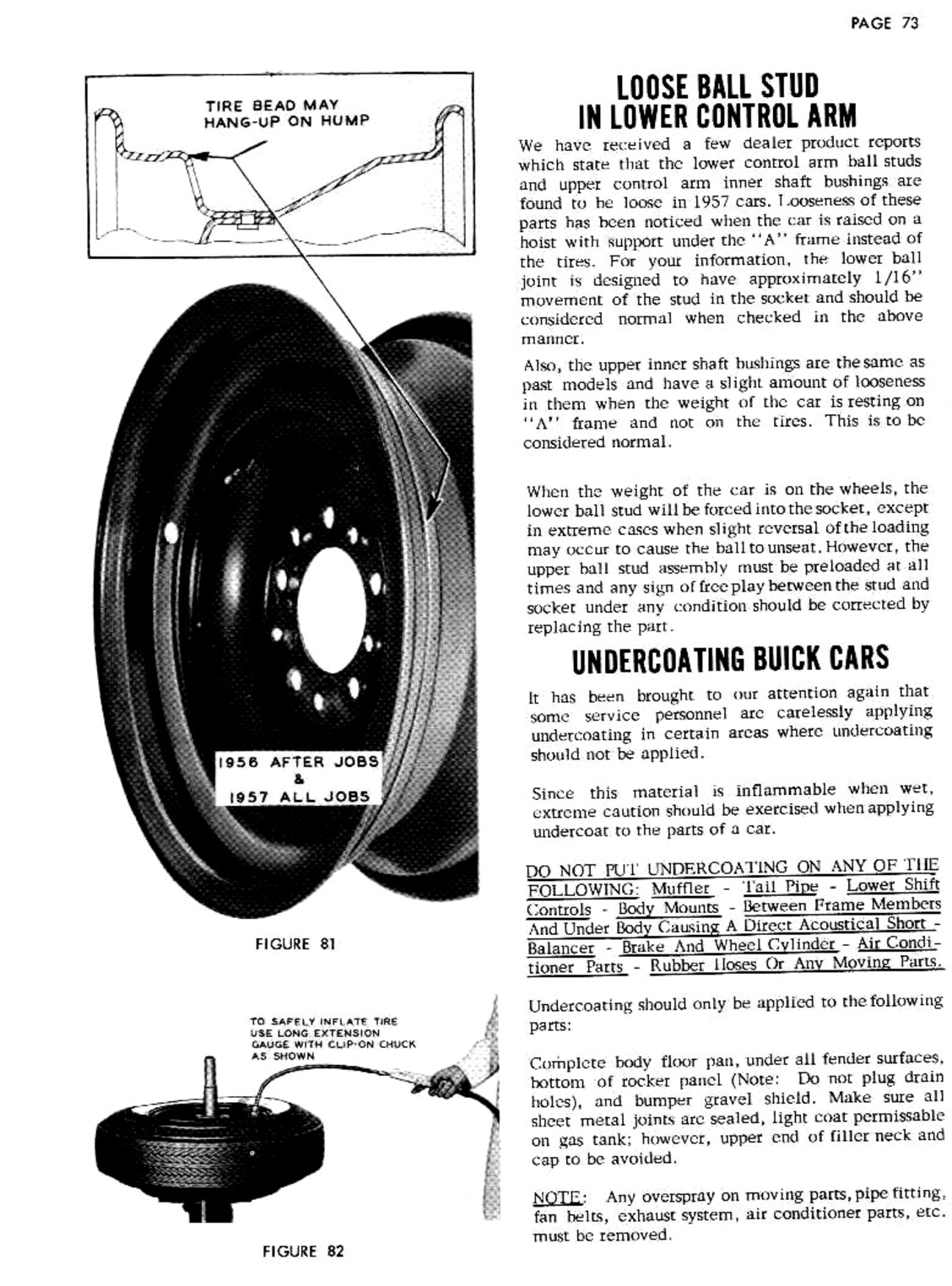 PAGE 73

TIRE BEAD MAY HANG-UP ON HUMP

1956 AFTER JOBS & 1957 ALL JOBS

FIGURE 81

TO SAFELY INFLATE TIRE USE LONG EXTENSION GAUGE WITH CLIP-ON CHUCK AS SHOWN

FIGURE 82

LOOSE BALL STUD IN LOWER CONTROL ARM

We have received a few dealer product reports which state that the lower control arm ball studs and upper control arm inner shaft bushings are found to be loose in 1957 cars. Looseness of these parts has been noticed when the car is raised on a hoist with support under the "A" frame instead of the tires. For your information, the lower ball joint is designed to have approximately 1/16" movement of the stud in the socket and should be considered normal when checked in the above manner.

Also, the upper inner shaft bushings are the same as past models and have a slight amount of looseness in them when the weight of the car is resting on "A" frame and not on the tires. This is to be considered normal.

When the weight of the car is on the wheels, the lower ball stud will be forced into the socket, except in extreme cases when slight reversal of the loading may occur to cause the ball to unseat. However, the upper ball stud assembly must be preloaded at all times and any sign of free play between the stud and socket under any condition should be corrected by replacing the part.

UNDERCOATING BUICK CARS

It has been brought to our attention again that some service personnel are carelessly applying undercoating in certain areas where undercoating should not be applied.

Since this material is inflammable when wet, extreme caution should be exercised when applying undercoat to the parts of a car.

DO NOT PUT UNDERCOATING ON ANY OF THE FOLLOWING: Muffler - Tail Pipe - Lower Shift Controls - Body Mounts - Between Frame Members And Under Body Causing A Direct Acoustical Short - Balancer - Brake And Wheel Cylinder - Air Conditioner Parts - Rubber Hoses Or Any Moving Parts.

Undercoating should only be applied to the following parts:

Complete body floor pan, under all fender surfaces, bottom of rocker panel (Note: Do not plug drain holes), and bumper gravel shield. Make sure all sheet metal joints are sealed, light coat permissable on gas tank; however, upper end of filler neck and cap to be avoided.

NOTE: Any overspray on moving parts, pipe fitting, fan belts, exhaust system, air conditioner parts, etc. must be removed.